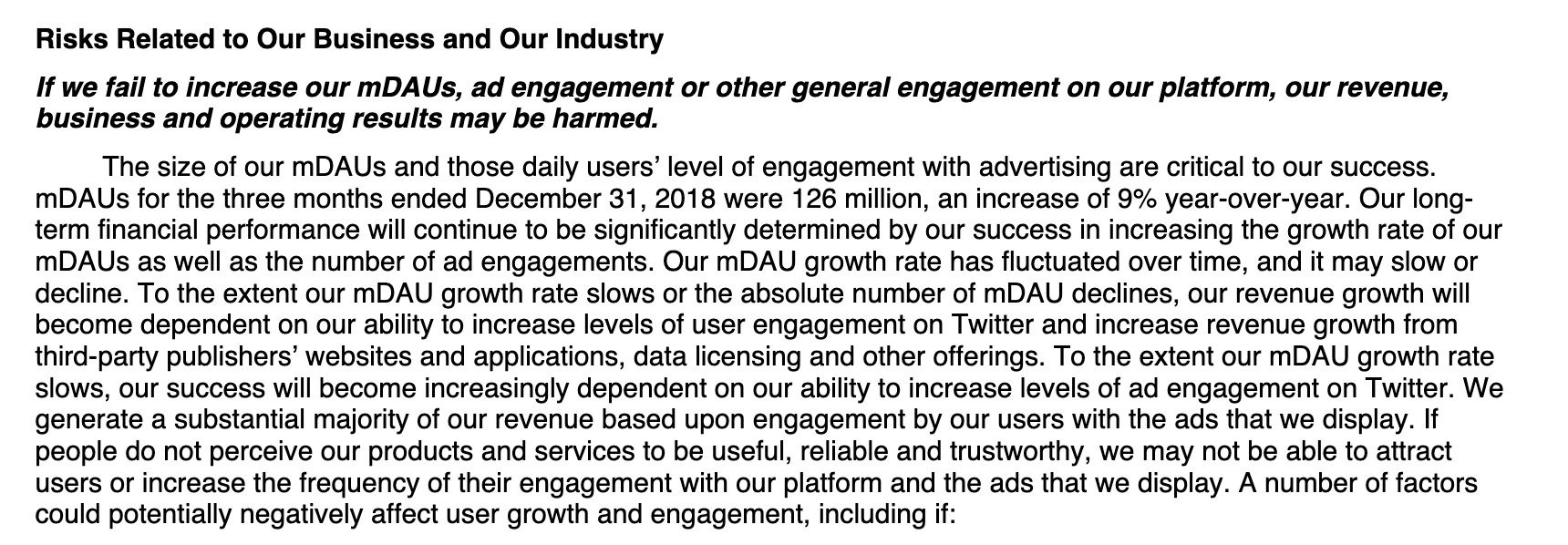 Risks Related to Our Business and Our Industry

If we fail to increase our mDAUs, ad engagement or other general engagement on our platform, our revenue, business and operating results may be harmed.

The size of our mDAUs and those daily users' level of engagement with advertising are critical to our success. mDAUs for the three months ended December 31, 2018 were 126 million, an increase of 9% year-over-year. Our long-term financial performance will continue to be significantly determined by our success in increasing the growth rate of our mDAUs as well as the number of ad engagements. Our mDAU growth rate has fluctuated over time, and it may slow or decline. To the extent our mDAU growth rate slows or the absolute number of mDAU declines, our revenue growth will become dependent on our ability to increase levels of user engagement on Twitter and increase revenue growth from third-party publishers' websites and applications, data licensing and other offerings. To the extent our mDAU growth rate slows, our success will become increasingly dependent on our ability to increase levels of ad engagement on Twitter. We generate a substantial majority of our revenue based upon engagement by our users with the ads that we display. If people do not perceive our products and services to be useful, reliable and trustworthy, we may not be able to attract users or increase the frequency of their engagement with our platform and the ads that we display. A number of factors could potentially negatively affect user growth and engagement, including if: